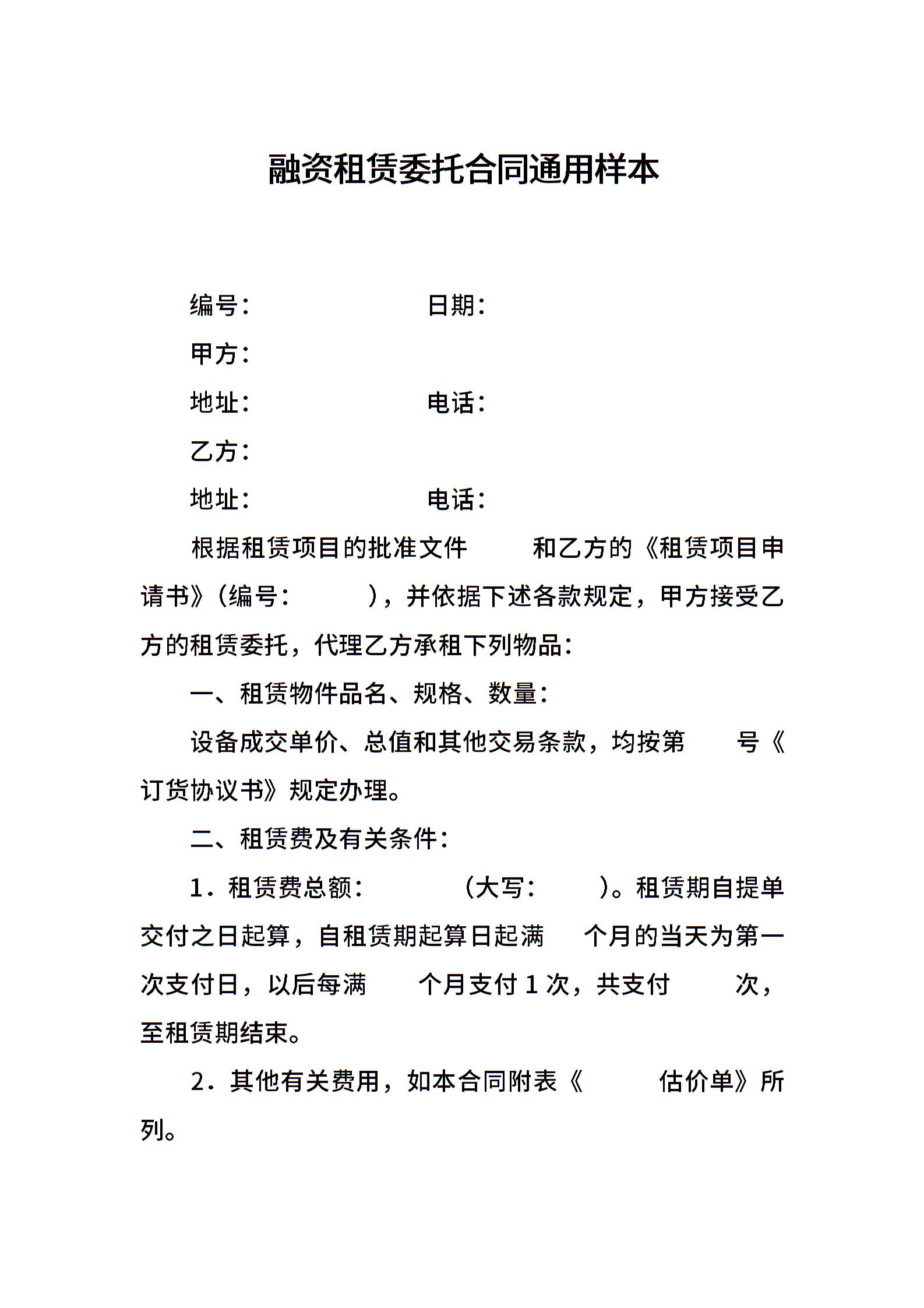 融资租赁委托合同通用样本

编号： 日期：

甲方：

地址： 电话：

乙方：

地址： 电话：

根据租赁项目的批准文件 和乙方的《租赁项目申请书》（编号： ），并依据下述各款规定，甲方接受乙方的租赁委托，代理乙方承租下列物品：

一、租赁物件品名、规格、数量：

设备成交单价、总值和其他交易条款，均按第 号《订货协议书》规定办理。

二、租赁费及有关条件：

1．租赁费总额： （大写： ）。租赁期自提单交付之日起算，自租赁期起算日起满 个月的当天为第一次支付日，以后每满 个月支付 1 次，共支付 次，至租赁期结束。

2．其他有关费用，如本合同附表《 估价单》所列。